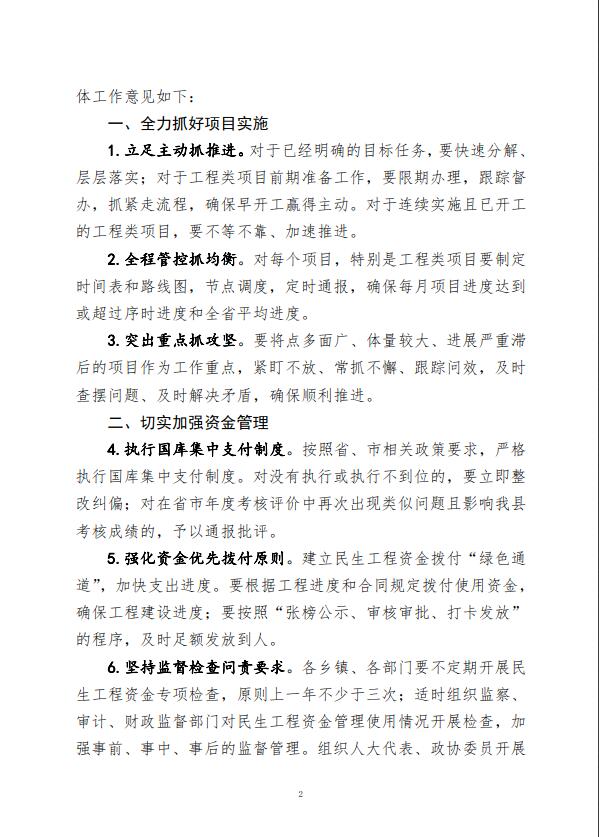 体工作意见如下：

一、全力抓好项目实施

1. 立足主动抓推进。对于已经明确的目标任务，要快速分解、层层落实；对于工程类项目前期准备工作，要限期办理，跟踪督办，抓紧走流程，确保早开工赢得主动。对于连续实施且已开工的工程类项目，要不等不靠、加速推进。

2. 全程管控抓均衡。对每个项目，特别是工程类项目要制定时间表和路线图，节点调度，定时通报，确保每月项目进度达到或超过序时进度和全省平均进度。

3. 突出重点抓攻坚。要将点多面广、体量较大、进展严重滞后的项目作为工作重点，紧盯不放、常抓不懈、跟踪问效，及时查摆问题、及时解决矛盾，确保顺利推进。

二、切实加强资金管理

4. 执行国库集中支付制度。按照省、市相关政策要求，严格执行国库集中支付制度。对没有执行或执行不到位的，要立即整改纠偏；对在省市年度考核评价中再次出现类似问题且影响我县考核成绩的，予以通报批评。

5. 强化资金优先拨付原则。建立民生工程资金拨付“绿色通道”，加快支出进度。要根据工程进度和合同规定拨付使用资金，确保工程建设进度；要按照“张榜公示、审核审批、打卡发放”的程序，及时足额发放到人。

6. 坚持监督检查问责要求。各乡镇、各部门要不定期开展民生工程资金专项检查，原则上一年不少于三次；适时组织监察、审计、财政监督部门对民生工程资金管理使用情况开展检查，加强事前、事中、事后的监督管理。组织人大代表、政协委员开展

2